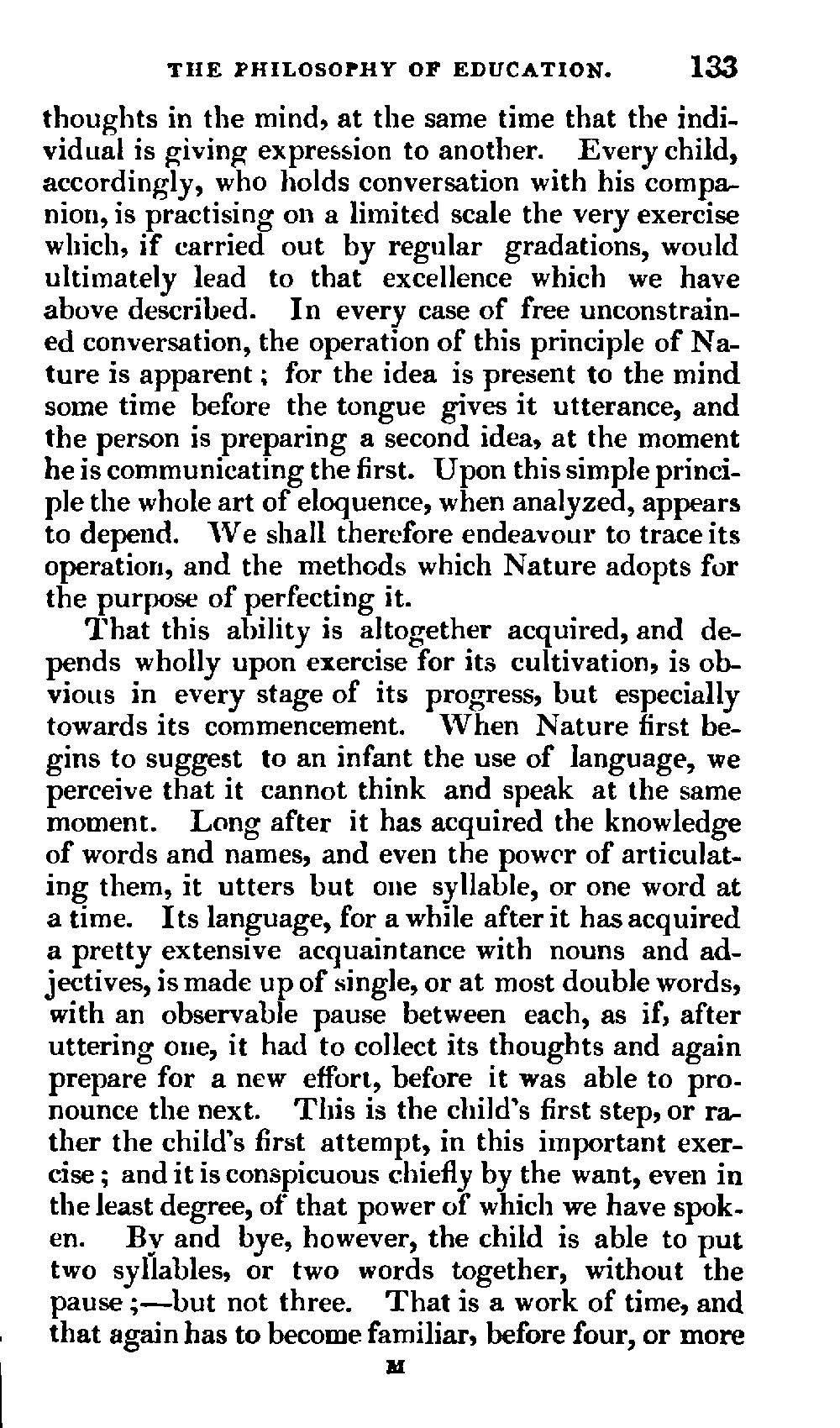 THE PHILOSOPHY OF EDUCATION. 133

thoughts in the mind, at the same time that the individual is giving expression to another. Every child, accordingly, who holds conversation with his companion, is practising on a limited scale the very exercise which, if carried out by regular gradations, would ultimately lead to that excellence which we have above described. In every case of free unconstrained conversation, the operation of this principle of Nature is apparent; for the idea is present to the mind some time before the tongue gives it utterance, and the person is preparing a second idea, at the moment he is communicating the first. Upon this simple principle the whole art of eloquence, when analyzed, appears to depend. We shall therefore endeavour to trace its operation, and the methods which Nature adopts for the purpose of perfecting it.

That this ability is altogether acquired, and depends wholly upon exercise for its cultivation, is obvious in every stage of its progress, but especially towards its commencement. When Nature first begins to suggest to an infant the use of language, we perceive that it cannot think and speak at the same moment. Long after it has acquired the knowledge of words and names, and even the power of articulating them, it utters but one syllable, or one word at a time. Its language, for a while after it has acquired a pretty extensive acquaintance with nouns and adjectives, is made up of single, or at most double words, with an observable pause between each, as if, after uttering one, it had to collect its thoughts and again prepare for a new effort, before it was able to pronounce the next. This is the child's first step, or rather the child's first attempt, in this important exercise; and it is conspicuous chiefly by the want, even in the least degree, of that power of which we have spoken. By and bye, however, the child is able to put two syllables, or two words together, without the pause;—but not three. That is a work of time, and that again has to become familiar, before four, or more

M